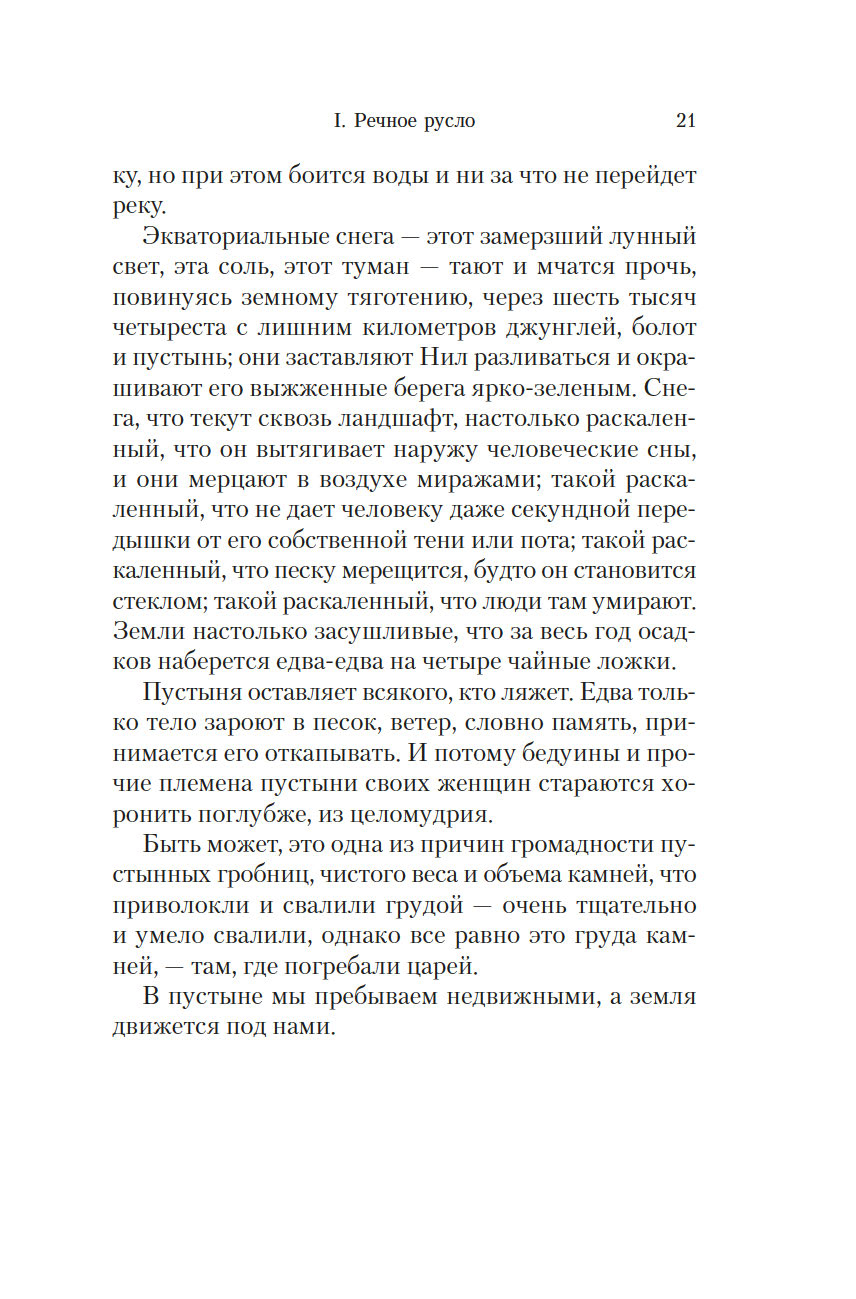 I. Речное русло 21

ку, но при этом боится воды и ни за что не перейдет реку.

Экваториальные снега — этот замерзший лунный свет, эта соль, этот туман — тают и мчатся прочь, повинуясь земному тяготению, через шесть тысяч четыреста с лишним километров джунглей, болот и пустынь; они заставляют Нил разливаться и окрашивают его выжженные берега ярко-зеленым. Снега, что текут сквозь ландшафт, настолько раскаленный, что он вытягивает наружу человеческие сны, и они мерцают в воздухе миражами; такой раскаленный, что не дает человеку даже секундной передышки от его собственной тени или пота; такой раскаленный, что песку мерещится, будто он становится стеклом; такой раскаленный, что люди там умирают. Земли настолько засушливые, что за весь год осадков наберется едва-едва на четыре чайные ложки.

Пустыня оставляет всякого, кто ляжет. Едва только тело зароют в песок, ветер, словно память, принимается его откапывать. И потому бедуины и прочие племена пустыни своих женщин стараются хоронить поглубже, из целомудрия.

Быть может, это одна из причин громадности пустынных гробниц, чистого веса и объема камней, что приволокли и свалили грудой — очень тщательно и умело свалили, однако все равно это груда камней, — там, где погребали царей.

В пустыне мы пребываем недвижными, а земля движется под нами.